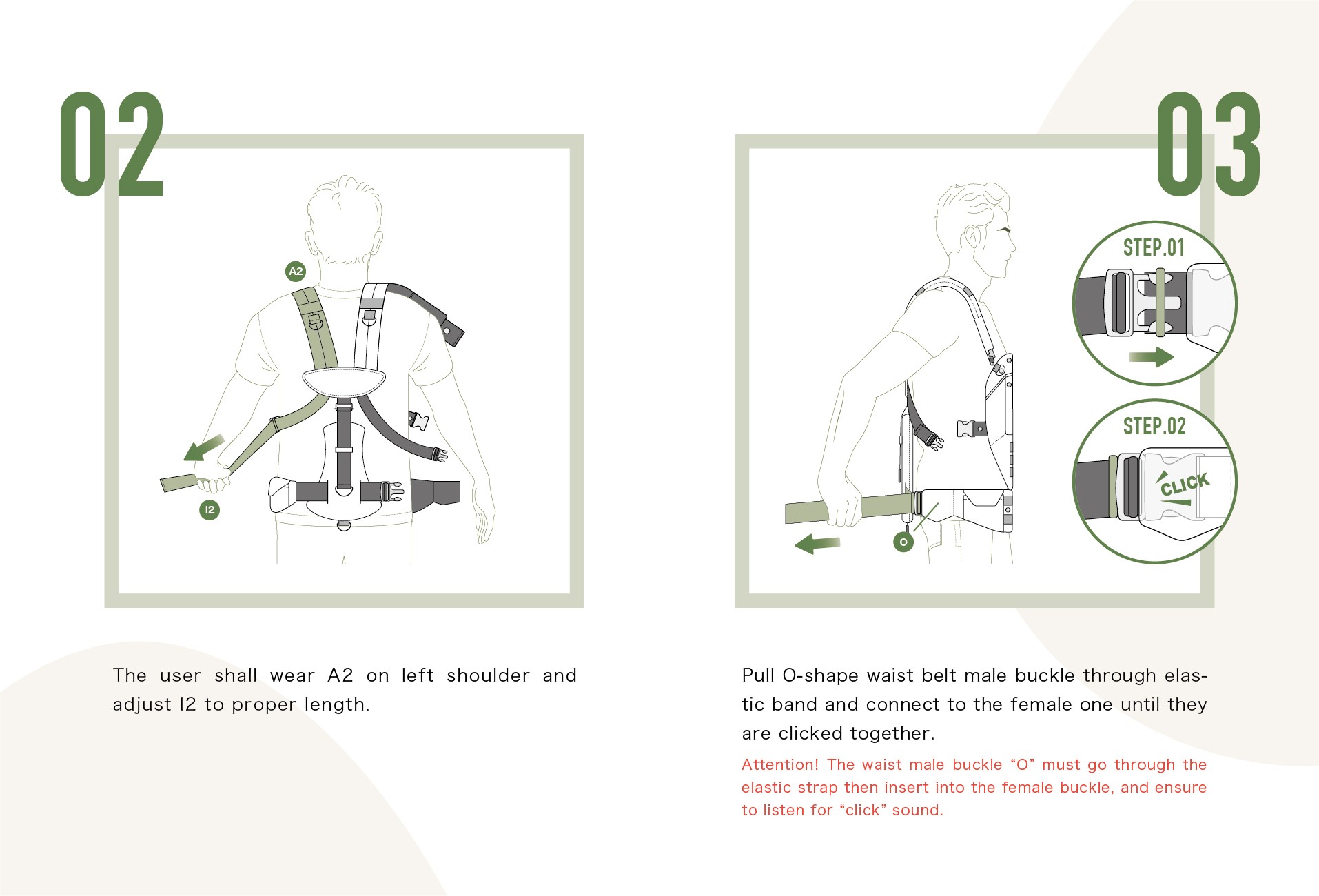 02

A2

I2

The user shall wear A2 on left shoulder and adjust I2 to proper length.

03

STEP.01

STEP.02

CLICK

O

Pull O-shape waist belt male buckle through elastic band and connect to the female one until they are clicked together.

Attention! The waist male buckle “O” must go through the elastic strap then insert into the female buckle, and ensure to listen for “click” sound.